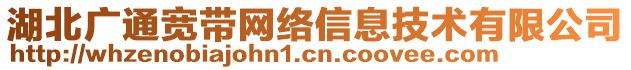 湖北广通宽带网络信息技术有限公司
http://whzenobiajohn1.cn.coovee.com